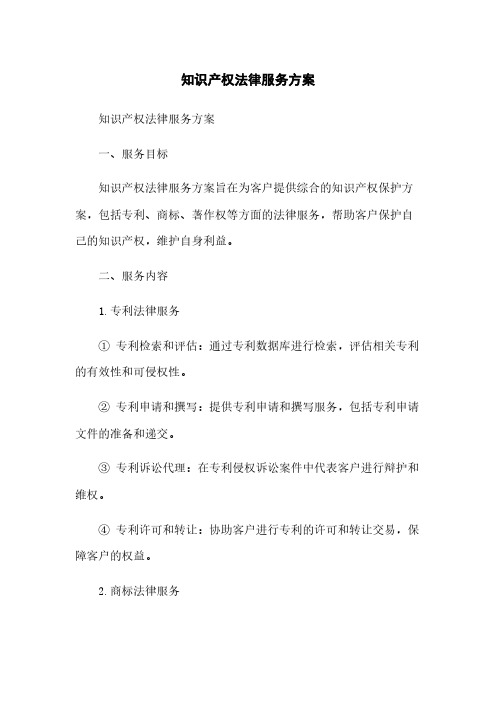 知识产权法律服务方案

知识产权法律服务方案

一、服务目标

知识产权法律服务方案旨在为客户提供综合的知识产权保护方案，包括专利、商标、著作权等方面的法律服务，帮助客户保护自己的知识产权，维护自身利益。

二、服务内容

1. 专利法律服务

① 专利检索和评估：通过专利数据库进行检索，评估相关专利的有效性和可侵权性。

② 专利申请和撰写：提供专利申请和撰写服务，包括专利申请文件的准备和递交。

③ 专利诉讼代理：在专利侵权诉讼案件中代表客户进行辩护和维权。

④ 专利许可和转让：协助客户进行专利的许可和转让交易，保障客户的权益。

2. 商标法律服务